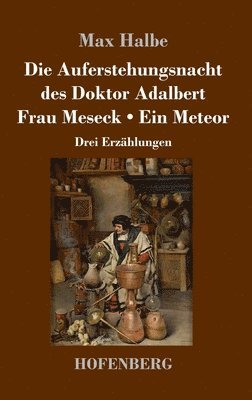 Max Halbe

Die Auferstehungsnacht des Doktor Adalbert
Frau Meseck • Ein Meteor

Drei Erzählungen

HOFENBERG